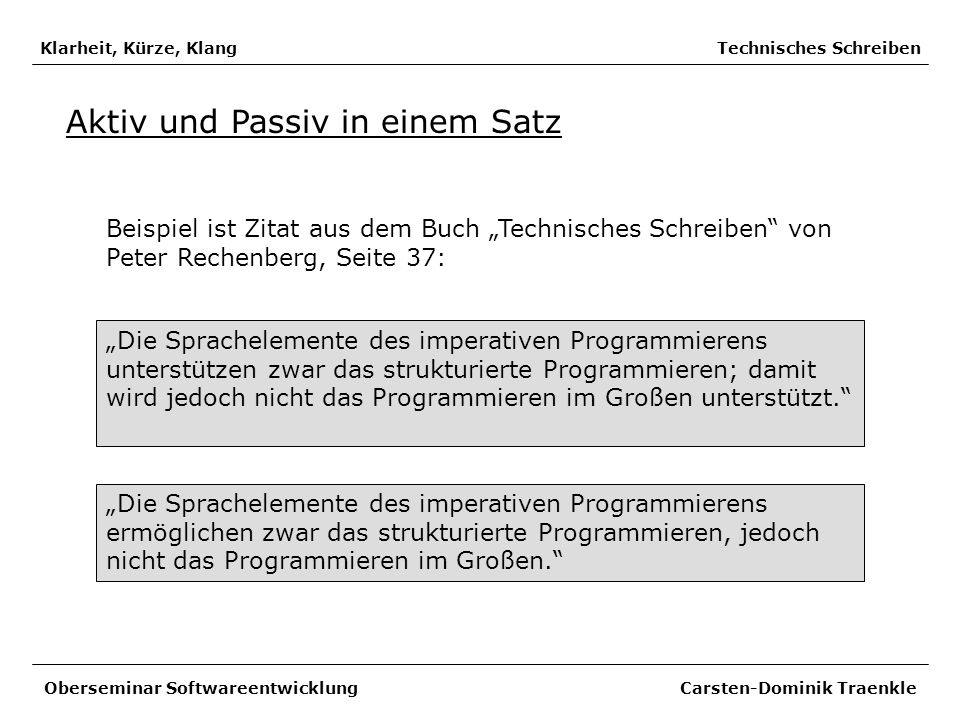 Klarheit, Kürze, Klang

Technisches Schreiben

Aktiv und Passiv in einem Satz

Beispiel ist Zitat aus dem Buch „Technisches Schreiben“ von Peter Rechenberg, Seite 37:

„Die Sprachelemente des imperativen Programmierens unterstützen zwar das strukturierte Programmieren; damit wird jedoch nicht das Programmieren im Großen unterstützt.“

„Die Sprachelemente des imperativen Programmierens ermöglichen zwar das strukturierte Programmieren, jedoch nicht das Programmieren im Großen.“

Oberseminar Softwareentwicklung

Carsten-Dominik Traenkle